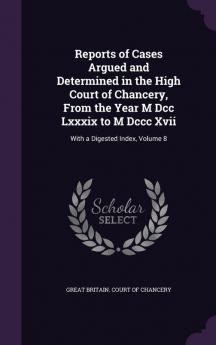 Reports of Cases Argued and Determined in the High Court of Chancery, From the Year M Dcc Lxxxix to M Dccc Xvii

With a Digested Index, Volume 8

Scholar SELECT

GREAT BRITAIN. COURT OF CHANCERY